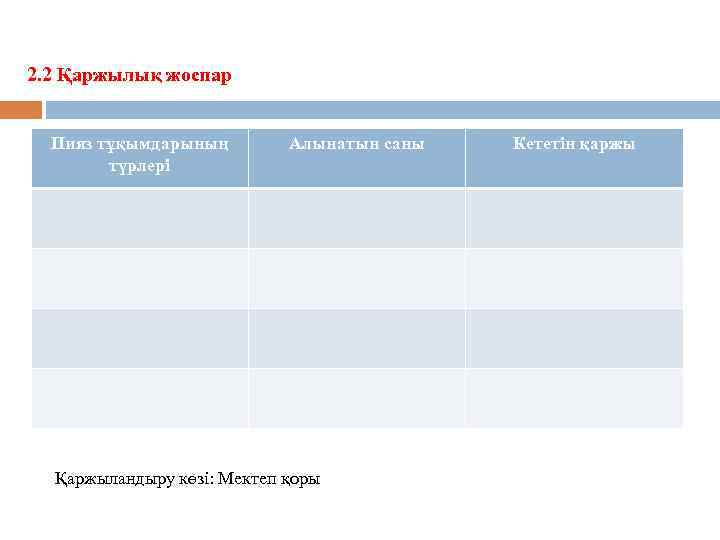 2.2 Қаржылық жоспар

| Пияз тұқымдарының түрлері | Алынатын саны | Кететін қаржы |
|---|---|---|
| | | |
| | | |
| | | |
| | | |

Қаржыландыру көзі: Мектеп қоры